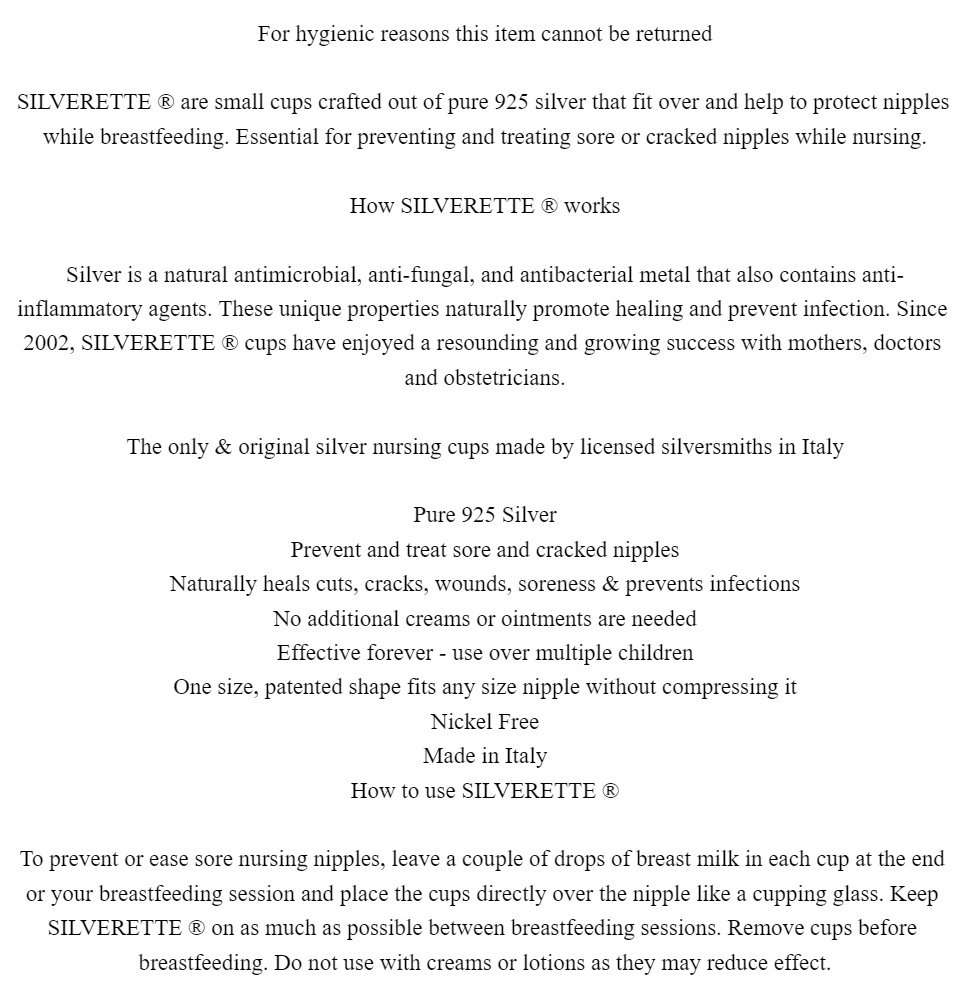 For hygienic reasons this item cannot be returned

SILVERETTE ® are small cups crafted out of pure 925 silver that fit over and help to protect nipples while breastfeeding. Essential for preventing and treating sore or cracked nipples while nursing.

How SILVERETTE ® works

Silver is a natural antimicrobial, anti-fungal, and antibacterial metal that also contains anti-inflammatory agents. These unique properties naturally promote healing and prevent infection. Since 2002, SILVERETTE ® cups have enjoyed a resounding and growing success with mothers, doctors and obstetricians.

The only & original silver nursing cups made by licensed silversmiths in Italy

Pure 925 Silver
Prevent and treat sore and cracked nipples
Naturally heals cuts, cracks, wounds, soreness & prevents infections
No additional creams or ointments are needed
Effective forever - use over multiple children
One size, patented shape fits any size nipple without compressing it
Nickel Free
Made in Italy
How to use SILVERETTE ®

To prevent or ease sore nursing nipples, leave a couple of drops of breast milk in each cup at the end or your breastfeeding session and place the cups directly over the nipple like a cupping glass. Keep SILVERETTE ® on as much as possible between breastfeeding sessions. Remove cups before breastfeeding. Do not use with creams or lotions as they may reduce effect.